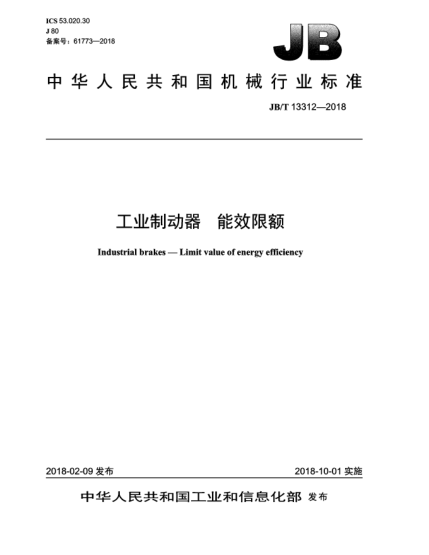 ICS 53.020.30
J 80
备案号：61773—2018

JB

中华人民共和国机械行业标准

JB/T 13312—2018

工业制动器　能效限额

Industrial brakes — Limit value of energy efficiency

2018-02-09 发布

2018-10-01 实施

中华人民共和国工业和信息化部 发布